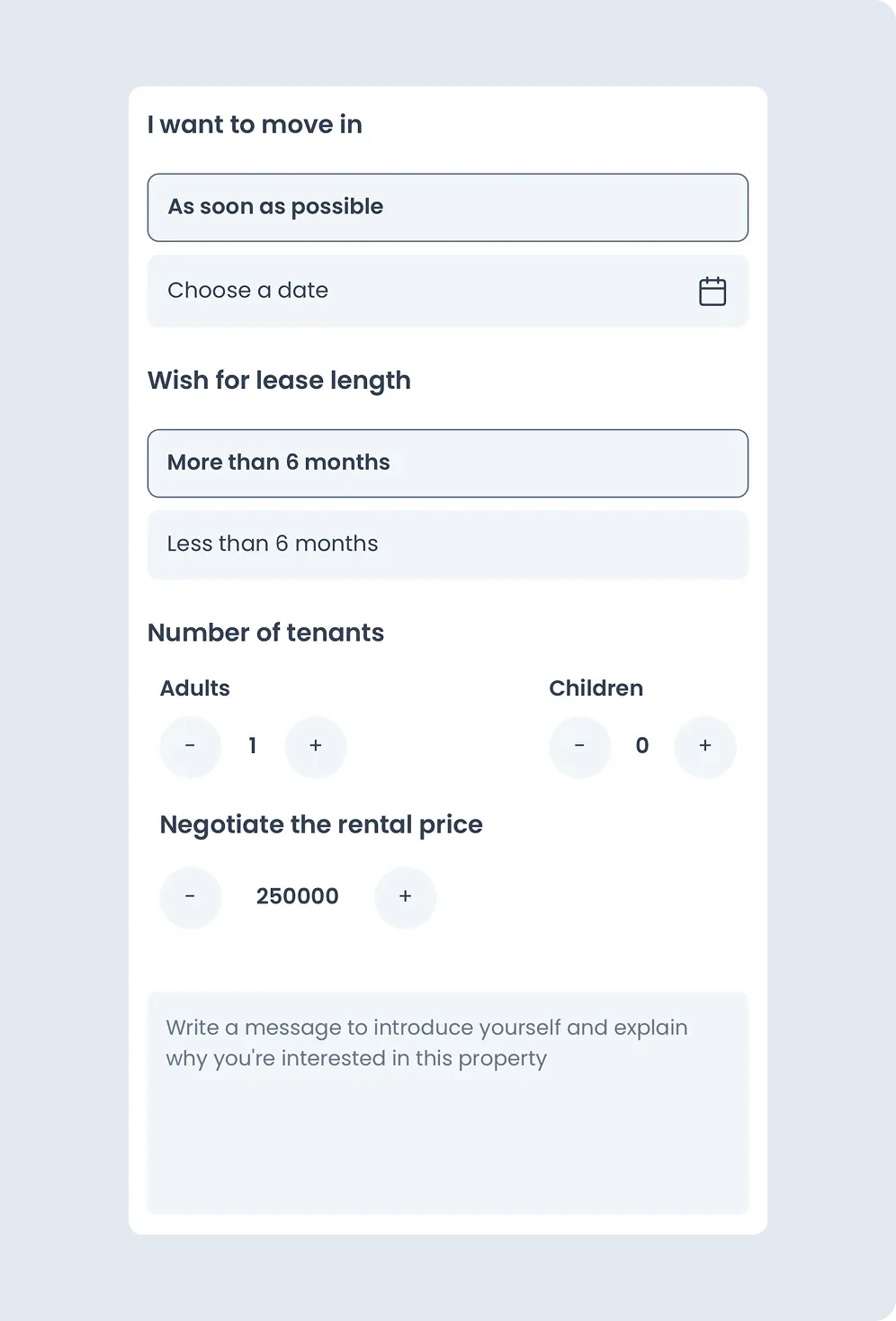 I want to move in

As soon as possible

Choose a date

Wish for lease length

More than 6 months

Less than 6 months

Number of tenants

Adults

- 1 +

Children

- 0 +

Negotiate the rental price

- 250000 +

Write a message to introduce yourself and explain why you're interested in this property